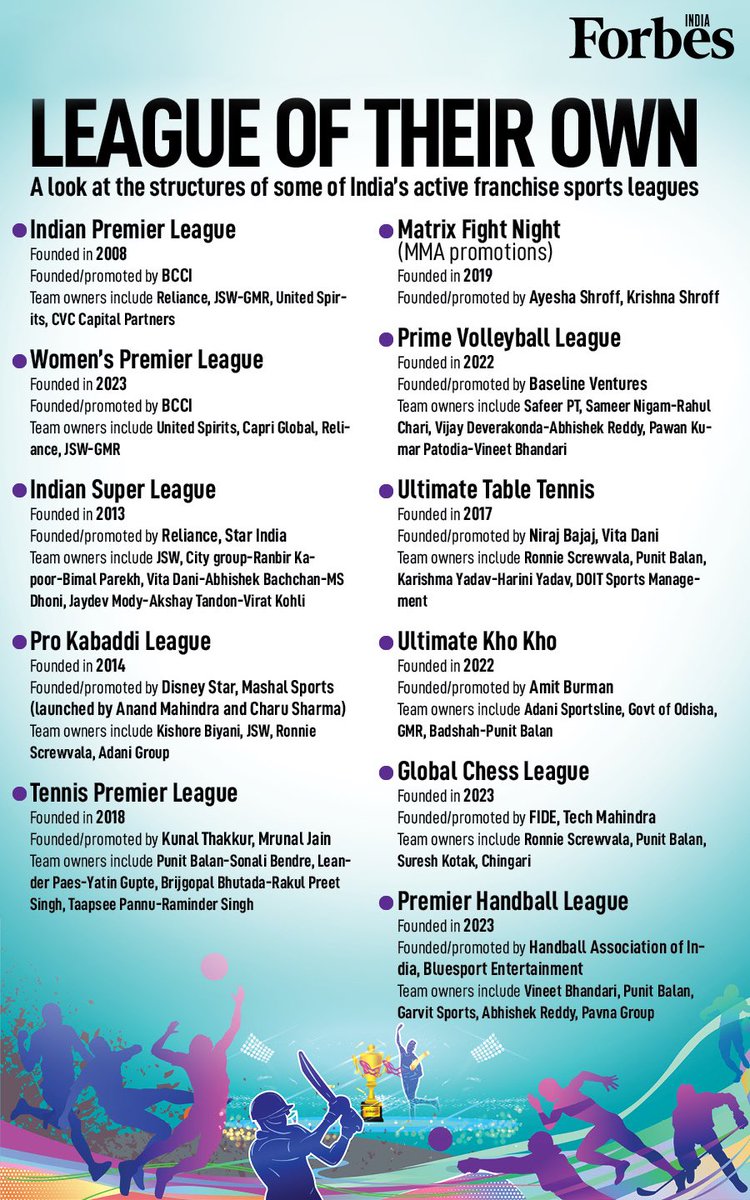 Forbes INDIA

LEAGUE OF THEIR OWN

A look at the structures of some of India's active franchise sports leagues

Indian Premier League
Founded in 2008
Founded/promoted by BCCI
Team owners include Reliance, JSW-GMR, United Spirits, CVC Capital Partners

Women's Premier League
Founded in 2023
Founded/promoted by BCCI
Team owners include United Spirits, Capri Global, Reliance, JSW-GMR

Indian Super League
Founded in 2013
Founded/promoted by Reliance, Star India
Team owners include JSW, City group-Ranbir Kapoor-Bimal Parekh, Vita Dani-Abhishek Bachchan-MS Dhoni, Jaydev Mody-Akshay Tandon-Virat Kohli

Pro Kabaddi League
Founded in 2014
Founded/promoted by Disney Star, Mashal Sports (launched by Anand Mahindra and Charu Sharma)
Team owners include Kishore Biyani, JSW, Ronnie Screwvala, Adani Group

Tennis Premier League
Founded in 2018
Founded/promoted by Kunal Thakkur, Mrunal Jain
Team owners include Punit Balan-Sonali Bendre, Leander Paes-Yatin Gupte, Brijgopal Bhutada-Rakul Preet Singh, Taapsee Pannu-Raminder Singh

Matrix Fight Night (MMA promotions)
Founded in 2019
Founded/promoted by Ayesha Shroff, Krishna Shroff

Prime Volleyball League
Founded in 2022
Founded/promoted by Baseline Ventures
Team owners include Safeer PT, Sameer Nigam-Rahul Chari, Vijay Deverakonda-Abhishek Reddy, Pawan Kumar Patodia-Vineet Bhandari

Ultimate Table Tennis
Founded in 2017
Founded/promoted by Niraj Bajaj, Vita Dani
Team owners include Ronnie Screwvala, Punit Balan, Karishma Yadav-Harini Yadav, DOIT Sports Management

Ultimate Kho Kho
Founded in 2022
Founded/promoted by Amit Burman
Team owners include Adani Sportsline, Govt of Odisha, GMR, Badshah-Punit Balan

Global Chess League
Founded in 2023
Founded/promoted by FIDE, Tech Mahindra
Team owners include Ronnie Screwvala, Punit Balan, Suresh Kotak, Chingari

Premier Handball League
Founded in 2023
Founded/promoted by Handball Association of India, Bluesport Entertainment
Team owners include Vineet Bhandari, Punit Balan, Garvit Sports, Abhishek Reddy, Pavna Group